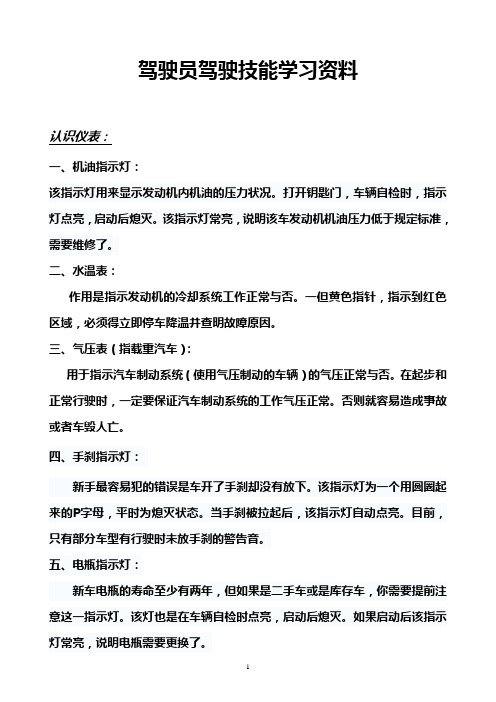 驾驶员驾驶技能学习资料

认识仪表：

一、机油指示灯：

该指示灯用来显示发动机内机油的压力状况。打开钥匙门，车辆自检时，指示灯点亮，启动后熄灭。该指示灯常亮，说明该车发动机机油压力低于规定标准，需要维修了。

二、水温表：

作用是指示发动机的冷却系统工作正常与否。一但黄色指针，指示到红色区域，必须得立即停车降温并查明故障原因。

三、气压表（指载重汽车）：

用于指示汽车制动系统（使用气压制动的车辆）的气压正常与否。在起步和正常行驶时，一定要保证汽车制动系统的工作气压正常。否则就容易造成事故或者车毁人亡。

四、手刹指示灯：

新手最容易犯的错误是车开了手刹却没有放下。该指示灯为一个用圆圈起来的P字母，平时为熄灭状态。当手刹被拉起后，该指示灯自动点亮。目前，只有部分车型有行驶时未放手刹的警告音。

五、电瓶指示灯：

新车电瓶的寿命至少有两年，但如果是二手车或是库存车，你需要提前注意这一指示灯。该灯也是在车辆自检时点亮，启动后熄灭。如果启动后该指示灯常亮，说明电瓶需要更换了。

1